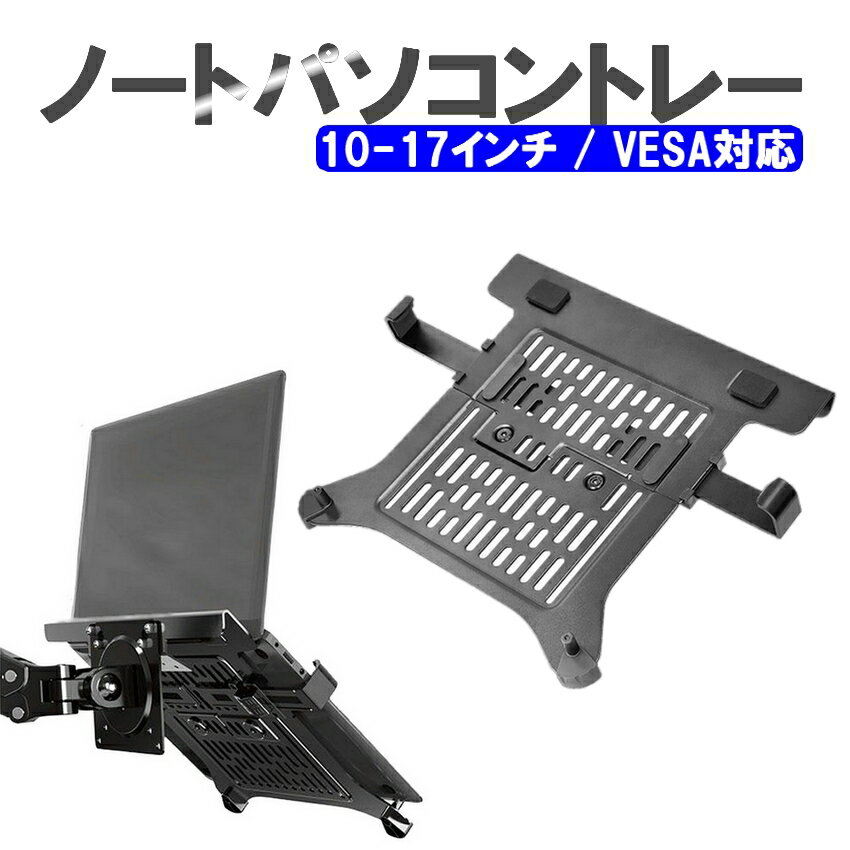 ノートパソコントレー
10-17インチ / VESA対応